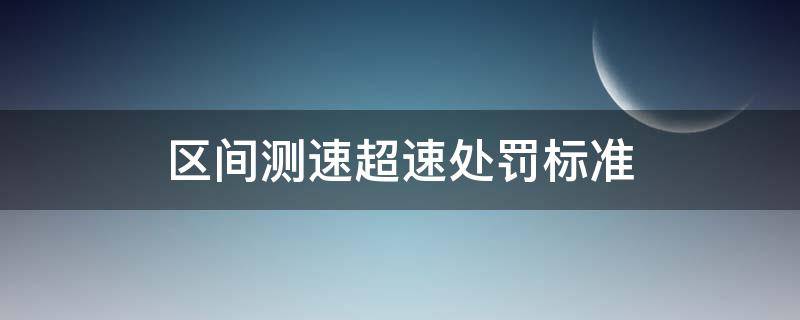 区间测速超速处罚标准